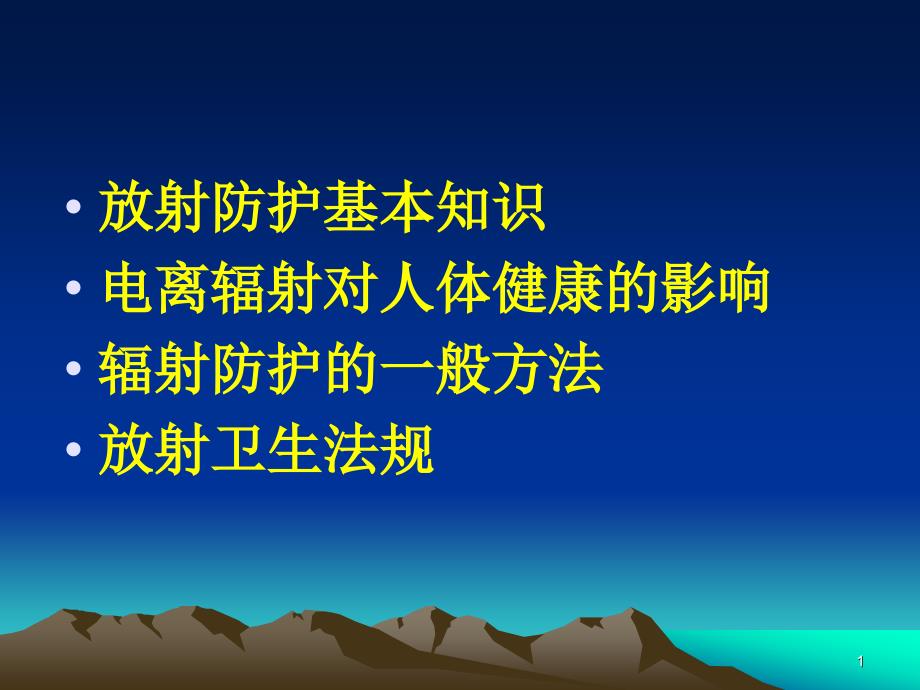 • 放射防护基本知识
• 电离辐射对人体健康的影响
• 辐射防护的一般方法
• 放射卫生法规

1